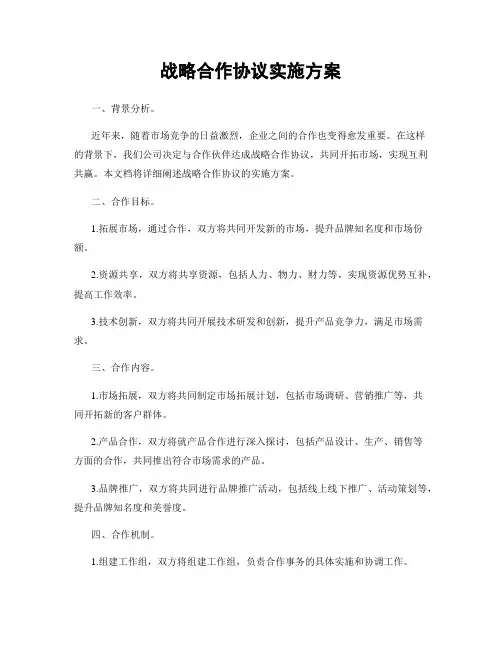 战略合作协议实施方案

一、背景分析。

近年来，随着市场竞争的日益激烈，企业之间的合作也变得愈发重要。在这样的背景下，我们公司决定与合作伙伴达成战略合作协议，共同开拓市场，实现互利共赢。本文档将详细阐述战略合作协议的实施方案。

二、合作目标。

1.拓展市场，通过合作，双方将共同开发新的市场，提升品牌知名度和市场份额。

2.资源共享，双方将共享资源，包括人力、物力、财力等，实现资源优势互补，提高工作效率。

3.技术创新，双方将共同开展技术研发和创新，提升产品竞争力，满足市场需求。

三、合作内容。

1.市场拓展，双方将共同制定市场拓展计划，包括市场调研、营销推广等，共同开拓新的客户群体。

2.产品合作，双方将就产品合作进行深入探讨，包括产品设计、生产、销售等方面的合作，共同推出符合市场需求的产品。

3.品牌推广，双方将共同进行品牌推广活动，包括线上线下推广、活动策划等，提升品牌知名度和美誉度。

四、合作机制。

1.组建工作组，双方将组建工作组，负责合作事务的具体实施和协调工作。